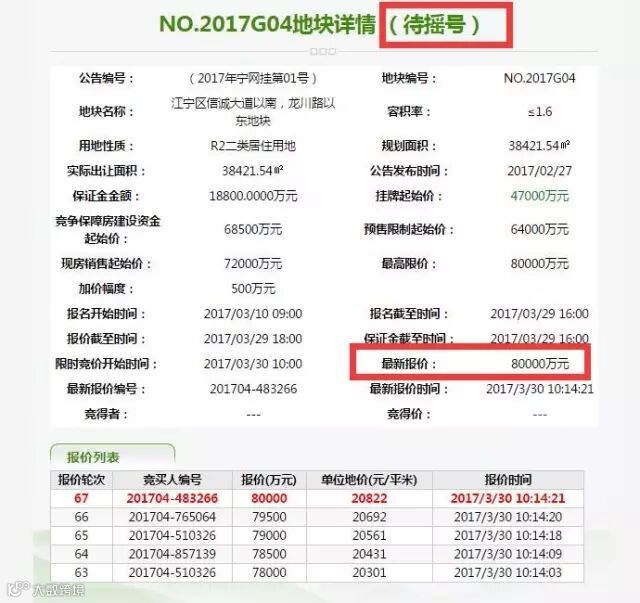 NO.2017G04地块详情（待摇号）

| 公告编号： | （2017年宁网挂第01号） | 地块编号： | NO.2017G04 |
|---|---|---|---|
| 地块名称： | 江宁区信诚大道以南，龙川路以东地块 | 容积率： | ≤1.6 |
| 用地性质： | R2二类居住用地 | 规划面积： | 38421.54㎡ |
| 实际出让面积： | 38421.54㎡ | 公告发布时间： | 2017/02/27 |
| 保证金金额： | 18800.0000万元 | 挂牌起始价： | 47000万元 |
| 竞争保障房建设资金起始价： | 68500万元 | 预售限制起始价： | 64000万元 |
| 现房销售起始价： | 72000万元 | 最高限价： | 80000万元 |
| 加价幅度： | 500万元 | | |
| 报名开始时间： | 2017/03/10 09:00 | 报名截至时间： | 2017/03/29 16:00 |
| 报价截至时间： | 2017/03/29 18:00 | 保证金截至时间： | 2017/03/29 16:00 |
| 限时竞价开始时间： | 2017/03/30 10:00 | 最新报价： | 80000万元 |
| 最新报价编号： | 201704-483266 | 最新报价时间： | 2017/3/30 10:14:21 |
| 竞得者： | --- | 竞得价： | --- |

报价列表

| 报价轮次 | 竞买人编号 | 报价(万元) | 单位地价(元/平米) | 报价时间 |
|---|---|---|---|---|
| 67 | 201704-483266 | 80000 | 20822 | 2017/3/30 10:14:21 |
| 66 | 201704-765064 | 79500 | 20692 | 2017/3/30 10:14:20 |
| 65 | 201704-510326 | 79000 | 20561 | 2017/3/30 10:14:18 |
| 64 | 201704-857139 | 78500 | 20431 | 2017/3/30 10:14:09 |
| 63 | 201704-510326 | 78000 | 20301 | 2017/3/30 10:14:03 |

大数跨境